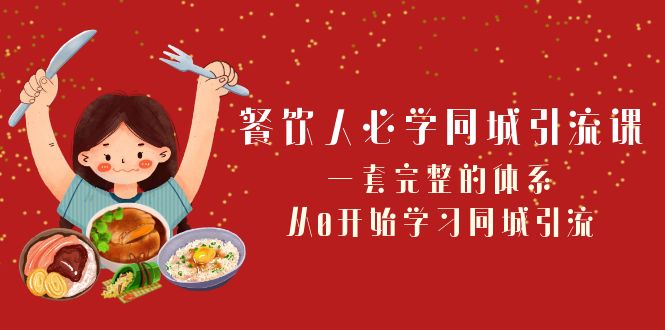 餐饮人必学同城引流课
一套完整的体系
从0开始学习同城引流